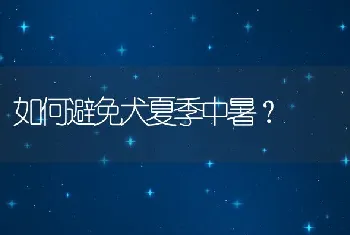 如何避免犬夏季中暑？